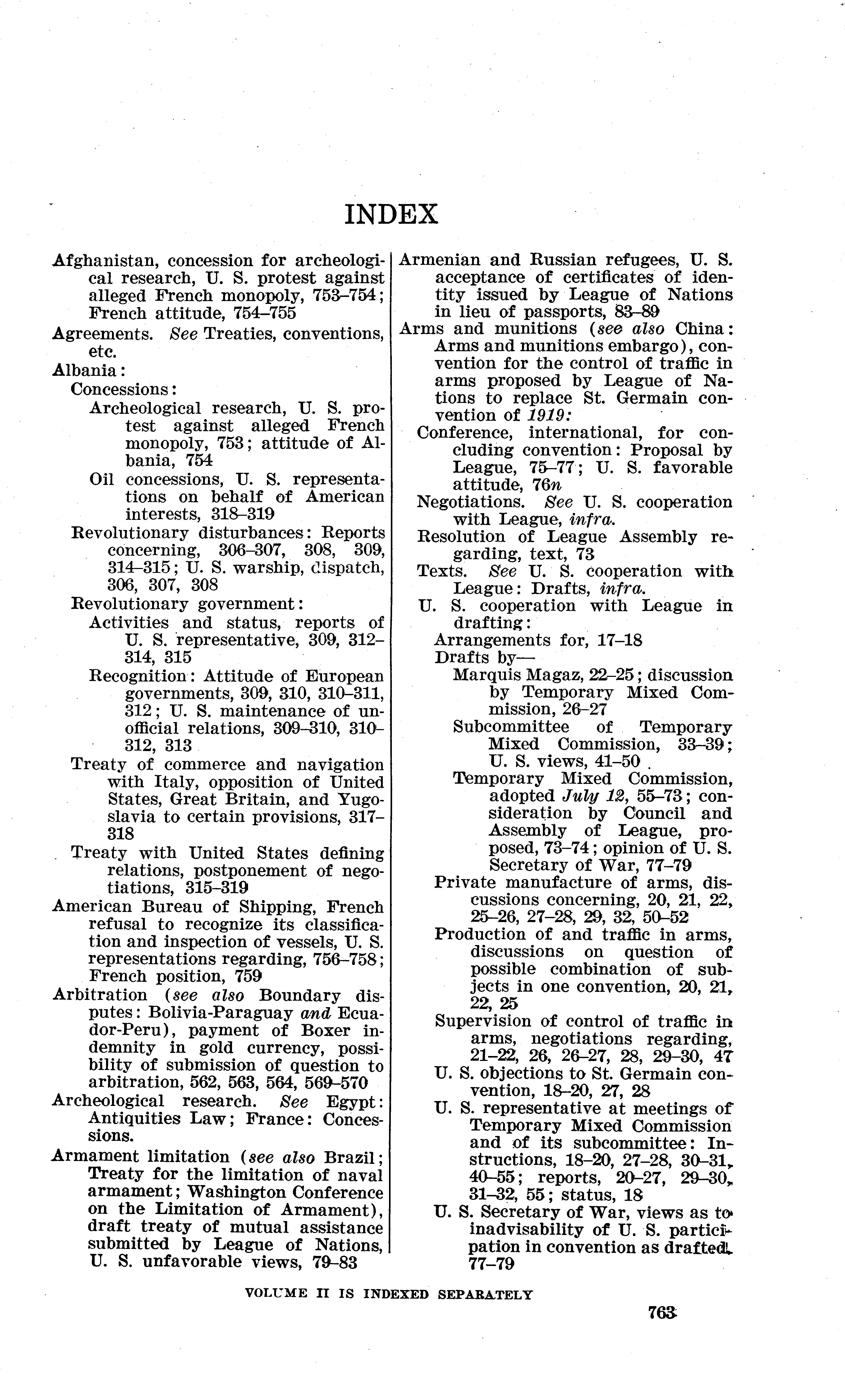 INDEX

Afghanistan, concession for archeological research, U. S. protest against alleged French monopoly, 753–754; French attitude, 754–755
Agreements. See Treaties, conventions, etc.
Albania:
Concessions:
Archeological research, U. S. protest against alleged French monopoly, 753; attitude of Albania, 754
Oil concessions, U. S. representations on behalf of American interests, 318–319
Revolutionary disturbances: Reports concerning, 306–307, 308, 309, 314–315; U. S. warship, dispatch, 306, 307, 308
Revolutionary government:
Activities and status, reports of U. S. representative, 309, 312–314, 315
Recognition: Attitude of European governments, 309, 310, 310–311, 312; U. S. maintenance of unofficial relations, 309–310, 310–312, 313
Treaty of commerce and navigation with Italy, opposition of United States, Great Britain, and Yugoslavia to certain provisions, 317–318
Treaty with United States defining relations, postponement of negotiations, 315–319
American Bureau of Shipping, French refusal to recognize its classification and inspection of vessels, U. S. representations regarding, 756–758; French position, 759
Arbitration (see also Boundary disputes: Bolivia-Paraguay and Ecuador-Peru), payment of Boxer indemnity in gold currency, possibility of submission of question to arbitration, 562, 563, 564, 569–570
Archeological research. See Egypt: Antiquities Law; France: Concessions.
Armament limitation (see also Brazil; Treaty for the limitation of naval armament; Washington Conference on the Limitation of Armament), draft treaty of mutual assistance submitted by League of Nations, U. S. unfavorable views, 79–83

Armenian and Russian refugees, U. S. acceptance of certificates of identity issued by League of Nations in lieu of passports, 83–89
Arms and munitions (see also China: Arms and munitions embargo), convention for the control of traffic in arms proposed by League of Nations to replace St. Germain convention of 1919:
Conference, international, for concluding convention: Proposal by League, 75–77; U. S. favorable attitude, 76n
Negotiations. See U. S. cooperation with League, infra.
Resolution of League Assembly regarding, text, 73
Texts. See U. S. cooperation with League: Drafts, infra.
U. S. cooperation with League in drafting:
Arrangements for, 17–18
Drafts by—
Marquis Magaz, 22–25; discussion by Temporary Mixed Commission, 26–27
Subcommittee of Temporary Mixed Commission, 33–39; U. S. views, 41–50
Temporary Mixed Commission, adopted July 12, 55–73; consideration by Council and Assembly of League, proposed, 73–74; opinion of U. S. Secretary of War, 77–79
Private manufacture of arms, discussions concerning, 20, 21, 22, 25–26, 27–28, 29, 32, 50–52
Production of and traffic in arms, discussions on question of possible combination of subjects in one convention, 20, 21, 22, 25
Supervision of control of traffic in arms, negotiations regarding, 21–22, 26, 26–27, 28, 29–30, 47
U. S. objections to St. Germain convention, 18–20, 27, 28
U. S. representative at meetings of Temporary Mixed Commission and of its subcommittee: Instructions, 18–20, 27–28, 30–31, 40–55; reports, 20–27, 29–30, 31–32, 55; status, 18
U. S. Secretary of War, views as to inadvisability of U. S. participation in convention as drafted, 77–79

VOLUME II IS INDEXED SEPARATELY

763